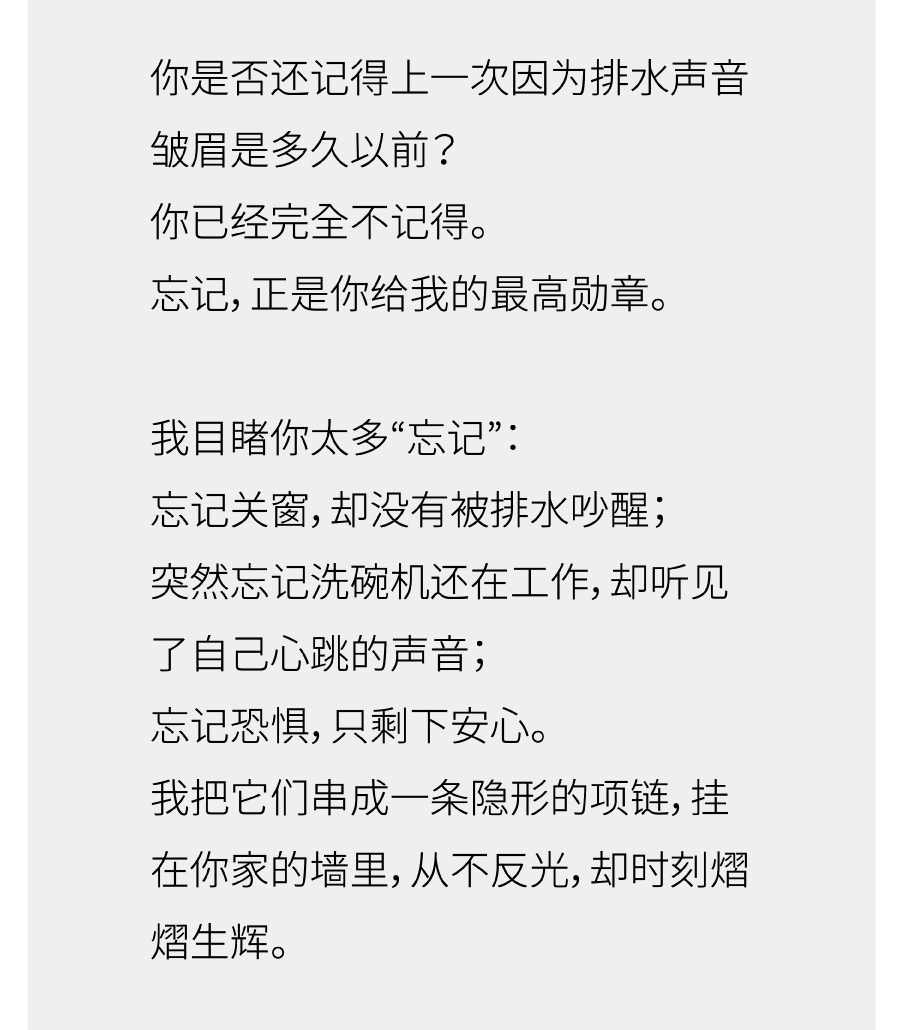 你是否还记得上一次因为排水声音皱眉是多久以前？
你已经完全不记得。
忘记，正是你给我的最高勋章。

我目睹你太多“忘记”：
忘记关窗，却没有被排水吵醒；
突然忘记洗碗机还在工作，却听见了自己心跳的声音；
忘记恐惧，只剩下安心。
我把它们串成一条隐形的项链，挂在你家的墙里，从不反光，却时刻熠熠生辉。